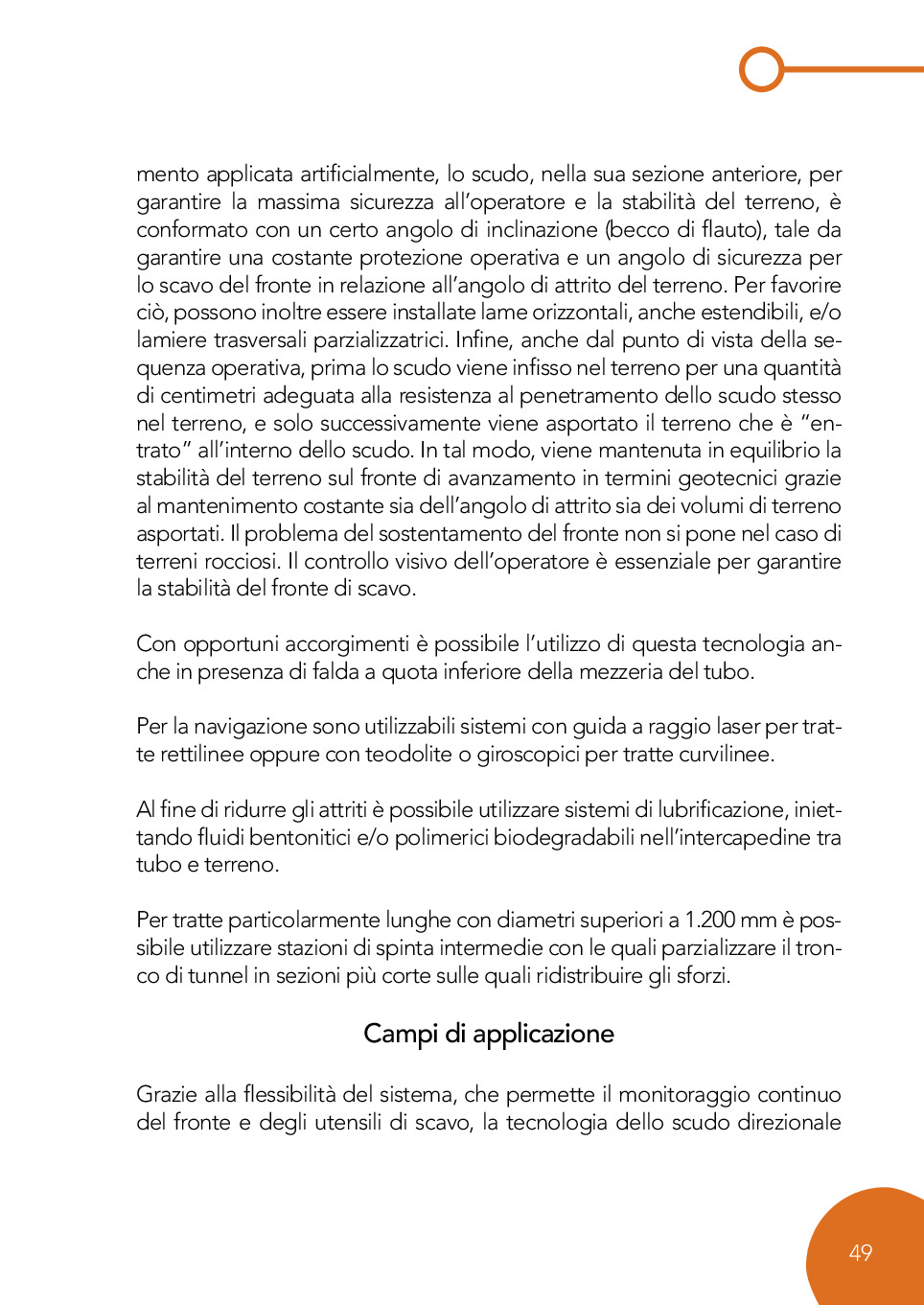 mento applicata artificialmente, lo scudo, nella sua sezione anteriore, per garantire la massima sicurezza all'operatore e la stabilità del terreno, è conformato con un certo angolo di inclinazione (becco di flauto), tale da garantire una costante protezione operativa e un angolo di sicurezza per lo scavo del fronte in relazione all'angolo di attrito del terreno. Per favorire ciò, possono inoltre essere installate lame orizzontali, anche estendibili, e/o lamiere trasversali parzializzatrici. Infine, anche dal punto di vista della sequenza operativa, prima lo scudo viene infisso nel terreno per una quantità di centimetri adeguata alla resistenza al penetramento dello scudo stesso nel terreno, e solo successivamente viene asportato il terreno che è "entrato" all'interno dello scudo. In tal modo, viene mantenuta in equilibrio la stabilità del terreno sul fronte di avanzamento in termini geotecnici grazie al mantenimento costante sia dell'angolo di attrito sia dei volumi di terreno asportati. Il problema del sostentamento del fronte non si pone nel caso di terreni rocciosi. Il controllo visivo dell'operatore è essenziale per garantire la stabilità del fronte di scavo.

Con opportuni accorgimenti è possibile l'utilizzo di questa tecnologia anche in presenza di falda a quota inferiore della mezzeria del tubo.

Per la navigazione sono utilizzabili sistemi con guida a raggio laser per tratte rettilinee oppure con teodolite o giroscopici per tratte curvilinee.

Al fine di ridurre gli attriti è possibile utilizzare sistemi di lubrificazione, iniettando fluidi bentonitici e/o polimerici biodegradabili nell'intercapedine tra tubo e terreno.

Per tratte particolarmente lunghe con diametri superiori a 1.200 mm è possibile utilizzare stazioni di spinta intermedie con le quali parzializzare il tronco di tunnel in sezioni più corte sulle quali ridistribuire gli sforzi.

Campi di applicazione

Grazie alla flessibilità del sistema, che permette il monitoraggio continuo del fronte e degli utensili di scavo, la tecnologia dello scudo direzionale

49